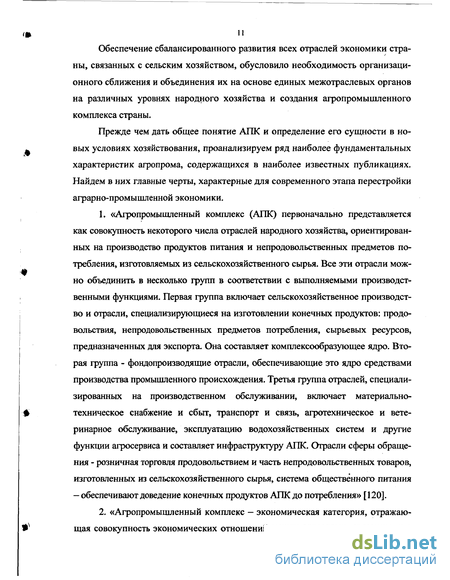 11

Обеспечение сбалансированного развития всех отраслей экономики страны, связанных с сельским хозяйством, обусловило необходимость организационного сближения и объединения их на основе единых межотраслевых органов на различных уровнях народного хозяйства и создания агропромышленного комплекса страны.

Прежде чем дать общее понятие АПК и определение его сущности в новых условиях хозяйствования, проанализируем ряд наиболее фундаментальных характеристик агропрома, содержащихся в наиболее известных публикациях. Найдем в них главные черты, характерные для современного этапа перестройки аграрно-промышленной экономики.

1. «Агропромышленный комплекс (АПК) первоначально представляется как совокупность некоторого числа отраслей народного хозяйства, ориентированных на производство продуктов питания и непродовольственных предметов потребления, изготовляемых из сельскохозяйственного сырья. Все эти отрасли можно объединить в несколько групп в соответствии с выполняемыми производственными функциями. Первая группа включает сельскохозяйственное производство и отрасли, специализирующиеся на изготовлении конечных продуктов: продовольствия, непродовольственных предметов потребления, сырьевых ресурсов, предназначенных для экспорта. Она составляет комплексообразующее ядро. Вторая группа - фондопроизводящие отрасли, обеспечивающие это ядро средствами производства промышленного происхождения. Третья группа отраслей, специализированных на производственном обслуживании, включает материально-техническое снабжение и сбыт, транспорт и связь, агротехническое и ветеринарное обслуживание, эксплуатацию водохозяйственных систем и другие функции агросервиса и составляет инфраструктуру АПК. Отрасли сферы обращения - розничная торговля продовольствием и часть непродовольственных товаров, изготовленных из сельскохозяйственного сырья, система общественного питания – обеспечивают доведение конечных продуктов АПК до потребления» [120].

2. «Агропромышленный комплекс – экономическая категория, отражающая совокупность экономических отношени

dsLib.net
библиотека диссертаций